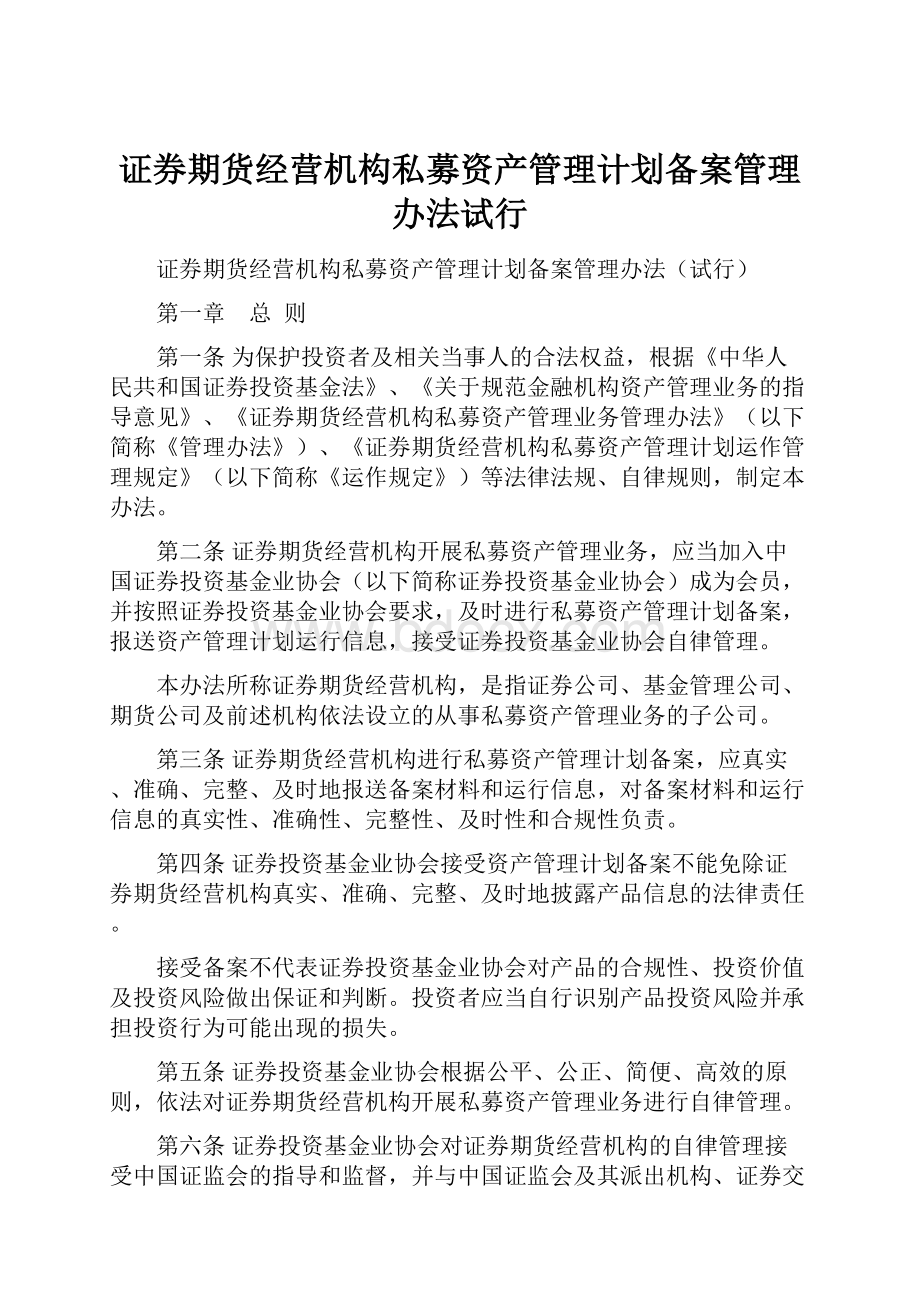 证券期货经营机构私募资产管理计划备案管理办法试行

证券期货经营机构私募资产管理计划备案管理办法（试行）

第一章　总 则

第一条 为保护投资者及相关当事人的合法权益，根据《中华人民共和国证券投资基金法》、《关于规范金融机构资产管理业务的指导意见》、《证券期货经营机构私募资产管理业务管理办法》（以下简称《管理办法》）、《证券期货经营机构私募资产管理计划运作管理规定》（以下简称《运作规定》）等法律法规、自律规则，制定本办法。

第二条 证券期货经营机构开展私募资产管理业务，应当加入中国证券投资基金业协会（以下简称证券投资基金业协会）成为会员，并按照证券投资基金业协会要求，及时进行私募资产管理计划备案，报送资产管理计划运行信息，接受证券投资基金业协会自律管理。

本办法所称证券期货经营机构，是指证券公司、基金管理公司、期货公司及前述机构依法设立的从事私募资产管理业务的子公司。

第三条 证券期货经营机构进行私募资产管理计划备案，应真实、准确、完整、及时地报送备案材料和运行信息，对备案材料和运行信息的真实性、准确性、完整性、及时性和合规性负责。

第四条 证券投资基金业协会接受资产管理计划备案不能免除证券期货经营机构真实、准确、完整、及时地披露产品信息的法律责任。

接受备案不代表证券投资基金业协会对产品的合规性、投资价值及投资风险做出保证和判断。投资者应当自行识别产品投资风险并承担投资行为可能出现的损失。

第五条 证券投资基金业协会根据公平、公正、简便、高效的原则，依法对证券期货经营机构开展私募资产管理业务进行自律管理。

第六条 证券投资基金业协会对证券期货经营机构的自律管理接受中国证监会的指导和监督，并与中国证监会及其派出机构、证券交